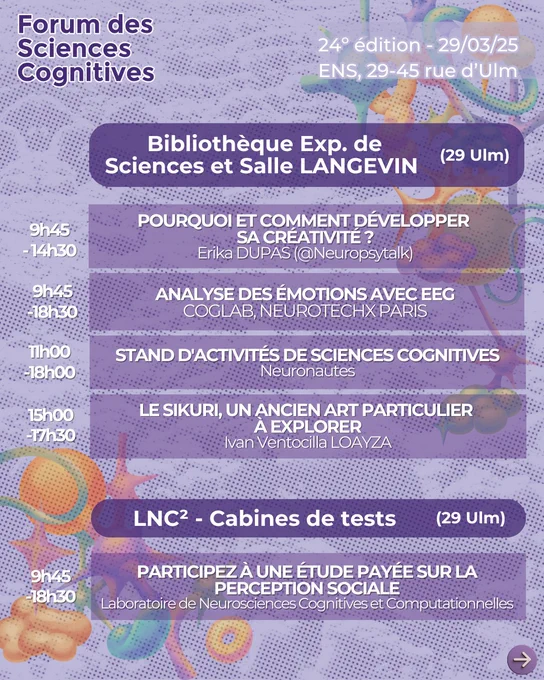 Forum des Sciences Cognitives

24° édition - 29/03/25
ENS, 29-45 rue d'Ulm

Bibliothèque Exp. de Sciences et Salle LANGEVIN (29 Ulm)

9h45 - 14h30
POURQUOI ET COMMENT DÉVELOPPER SA CRÉATIVITÉ ?
Erika DUPAS (@Neuropsytalk)

9h45 -18h30
ANALYSE DES ÉMOTIONS AVEC EEG
COGLAB, NEUROTECHX PARIS

11h00 -18h00
STAND D'ACTIVITÉS DE SCIENCES COGNITIVES
Neuronautes

15h00 -17h30
LE SIKURI, UN ANCIEN ART PARTICULIER À EXPLORER
Ivan Ventocilla LOAYZA

LNC² - Cabines de tests (29 Ulm)

9h45 -18h30
PARTICIPEZ À UNE ÉTUDE PAYÉE SUR LA PERCEPTION SOCIALE
Laboratoire de Neurosciences Cognitives et Computationnelles